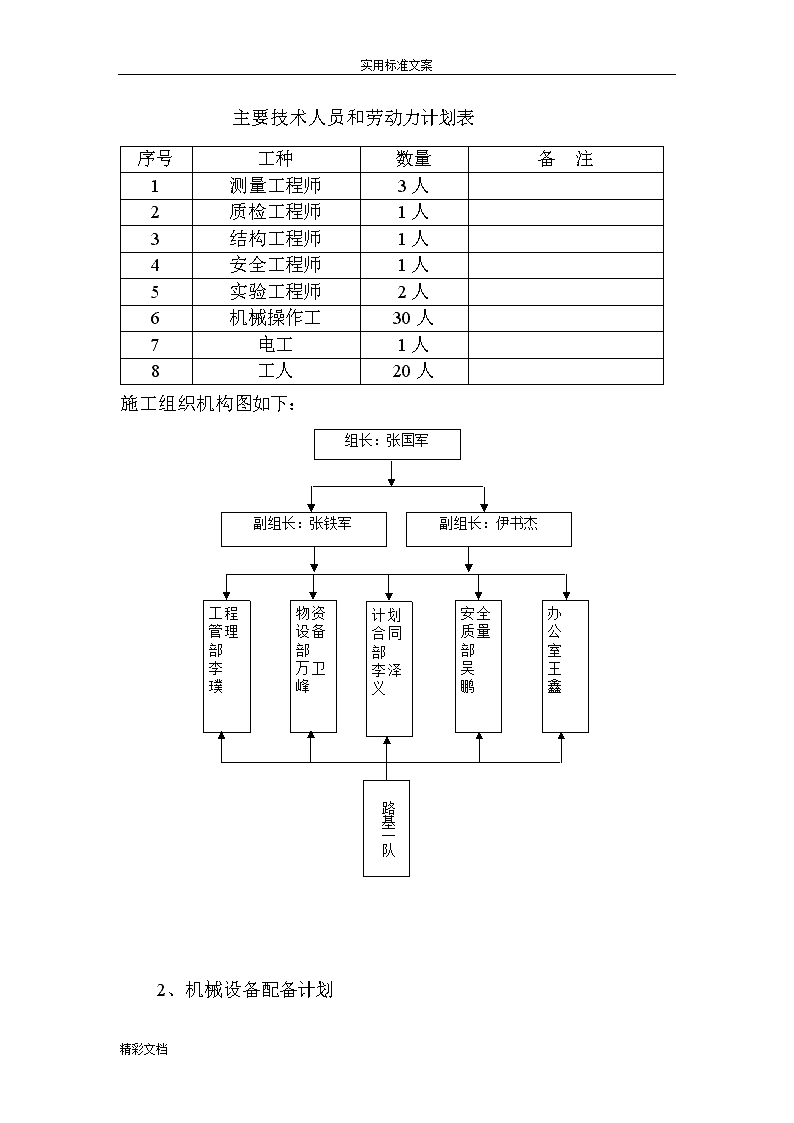 实用标准文案

主要技术人员和劳动力计划表

| 序号 | 工种 | 数量 | 备　注 |
|---|---|---|---|
| 1 | 测量工程师 | 3 人 | |
| 2 | 质检工程师 | 1 人 | |
| 3 | 结构工程师 | 1 人 | |
| 4 | 安全工程师 | 1 人 | |
| 5 | 实验工程师 | 2 人 | |
| 6 | 机械操作工 | 30 人 | |
| 7 | 电工 | 1 人 | |
| 8 | 工人 | 20 人 | |

施工组织机构图如下：

组长：张国军

副组长：张铁军

副组长：伊书杰

工程管理部李璞

物资设备部万卫峰

计划合同部李泽义

安全质量部吴鹏

办公室王鑫

路基一队

2、机械设备配备计划

精彩文档